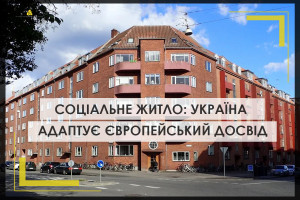 СОЦІАЛЬНЕ ЖИТЛО: УКРАЇНА АДАПТУЄ ЄВРОПЕЙСЬКИЙ ДОСВІД